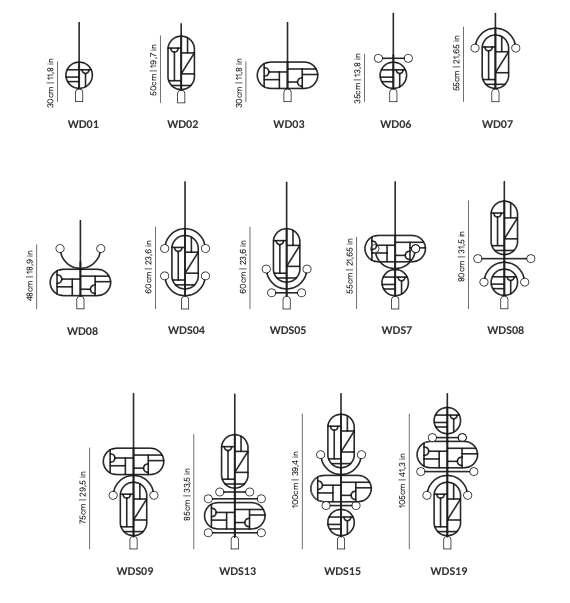 30cm | 11,8 in
WD01

50cm | 19,7 in
WD02

30cm | 11,8 in
WD03

35cm | 13,8 in
WD06

55cm | 21,65 in
WD07

48cm | 18,9 in
WD08

60cm | 23,6 in
WDS04

60cm | 23,6 in
WDS05

55cm | 21,65 in
WDS7

80cm | 31,5 in
WDS08

75cm | 29,5 in
WDS09

85cm | 33,5 in
WDS13

100cm | 39,4 in
WDS15

105cm | 41,3 in
WDS19